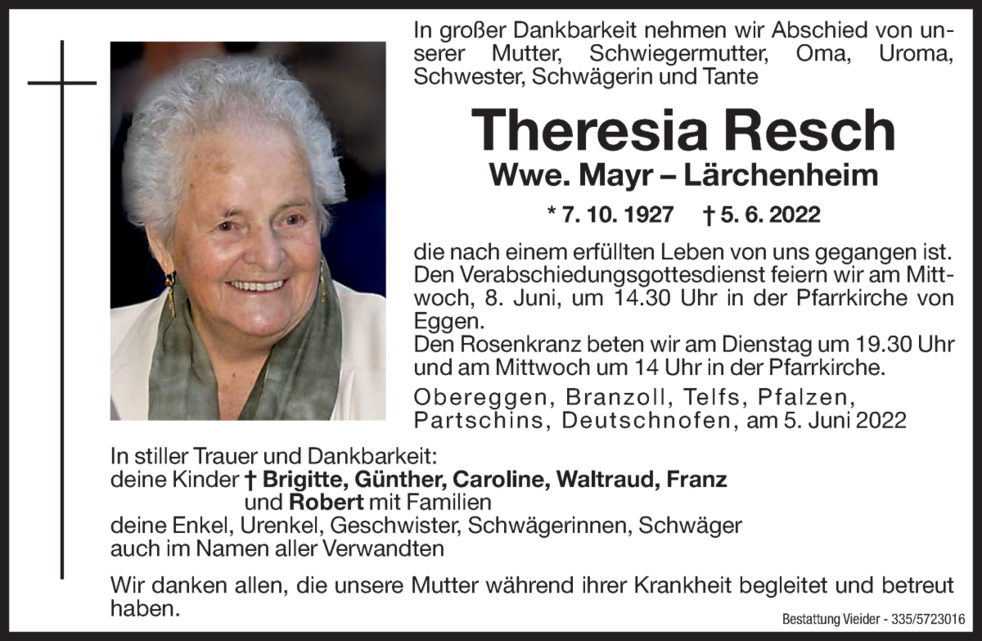 In großer Dankbarkeit nehmen wir Abschied von unserer Mutter, Schwiegermutter, Oma, Uroma, Schwester, Schwägerin und Tante

Theresia Resch

Wwe. Mayr – Lärchenheim

* 7. 10. 1927 † 5. 6. 2022

die nach einem erfüllten Leben von uns gegangen ist. Den Verabschiedungsgottesdienst feiern wir am Mittwoch, 8. Juni, um 14.30 Uhr in der Pfarrkirche von Eggen.

Den Rosenkranz beten wir am Dienstag um 19.30 Uhr und am Mittwoch um 14 Uhr in der Pfarrkirche.

Obereggen, Branzoll, Telfs, Pfalzen, Partschins, Deutschnofen, am 5. Juni 2022

In stiller Trauer und Dankbarkeit:
deine Kinder † Brigitte, Günther, Caroline, Waltraud, Franz
und Robert mit Familien
deine Enkel, Urenkel, Geschwister, Schwägerinnen, Schwäger
auch im Namen aller Verwandten

Wir danken allen, die unsere Mutter während ihrer Krankheit begleitet und betreut haben.

Bestattung Vieider - 335/5723016